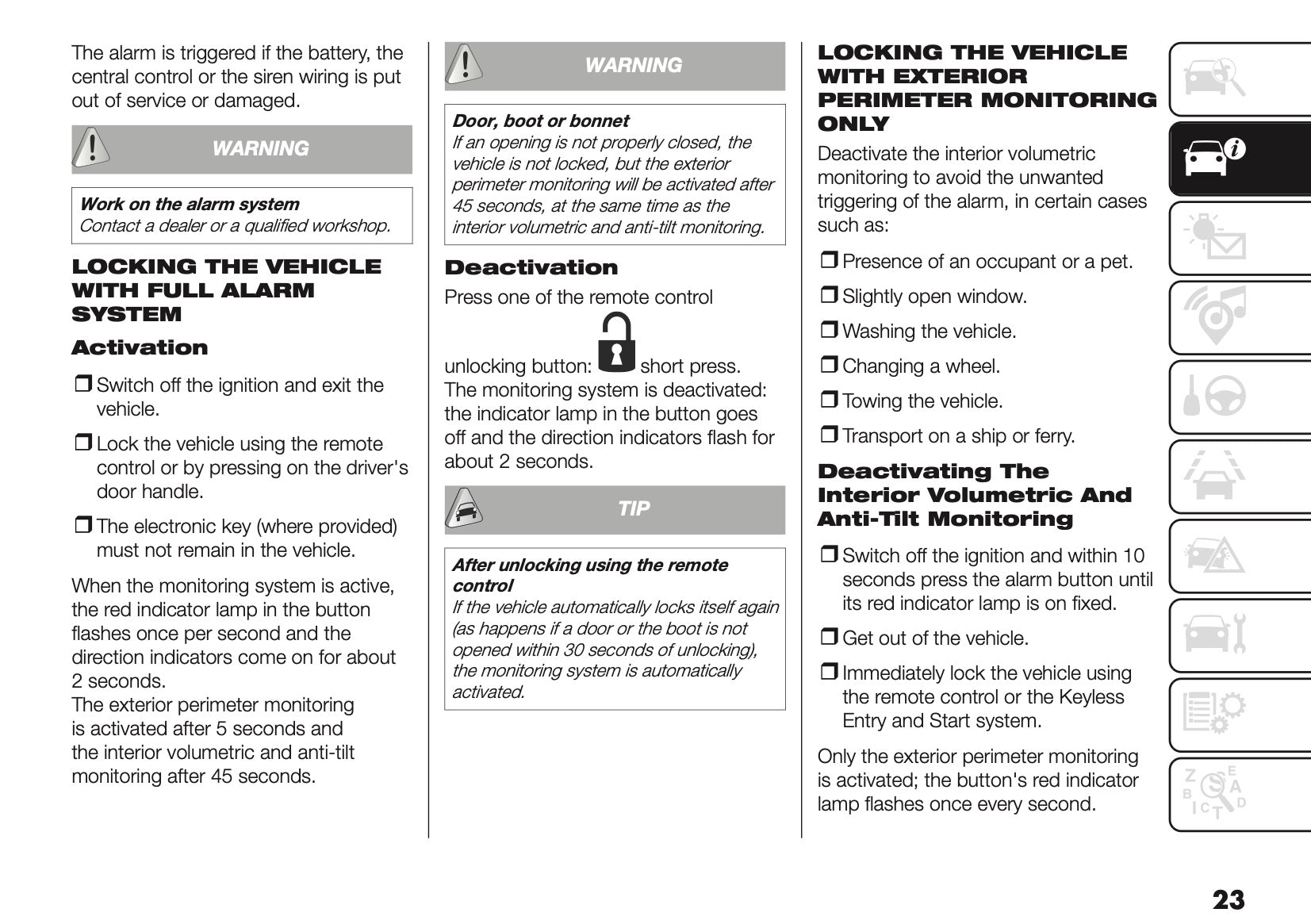 The alarm is triggered if the battery, the central control or the siren wiring is put out of service or damaged.

WARNING

Work on the alarm system
Contact a dealer or a qualified workshop.

LOCKING THE VEHICLE WITH FULL ALARM SYSTEM

Activation

❒ Switch off the ignition and exit the vehicle.

❒ Lock the vehicle using the remote control or by pressing on the driver's door handle.

❒ The electronic key (where provided) must not remain in the vehicle.

When the monitoring system is active, the red indicator lamp in the button flashes once per second and the direction indicators come on for about 2 seconds.
The exterior perimeter monitoring is activated after 5 seconds and the interior volumetric and anti-tilt monitoring after 45 seconds.

WARNING

Door, boot or bonnet
If an opening is not properly closed, the vehicle is not locked, but the exterior perimeter monitoring will be activated after 45 seconds, at the same time as the interior volumetric and anti-tilt monitoring.

Deactivation

Press one of the remote control unlocking button: short press.
The monitoring system is deactivated: the indicator lamp in the button goes off and the direction indicators flash for about 2 seconds.

TIP

After unlocking using the remote control
If the vehicle automatically locks itself again (as happens if a door or the boot is not opened within 30 seconds of unlocking), the monitoring system is automatically activated.

LOCKING THE VEHICLE WITH EXTERIOR PERIMETER MONITORING ONLY

Deactivate the interior volumetric monitoring to avoid the unwanted triggering of the alarm, in certain cases such as:

❒ Presence of an occupant or a pet.

❒ Slightly open window.

❒ Washing the vehicle.

❒ Changing a wheel.

❒ Towing the vehicle.

❒ Transport on a ship or ferry.

Deactivating The Interior Volumetric And Anti-Tilt Monitoring

❒ Switch off the ignition and within 10 seconds press the alarm button until its red indicator lamp is on fixed.

❒ Get out of the vehicle.

❒ Immediately lock the vehicle using the remote control or the Keyless Entry and Start system.

Only the exterior perimeter monitoring is activated; the button's red indicator lamp flashes once every second.

23